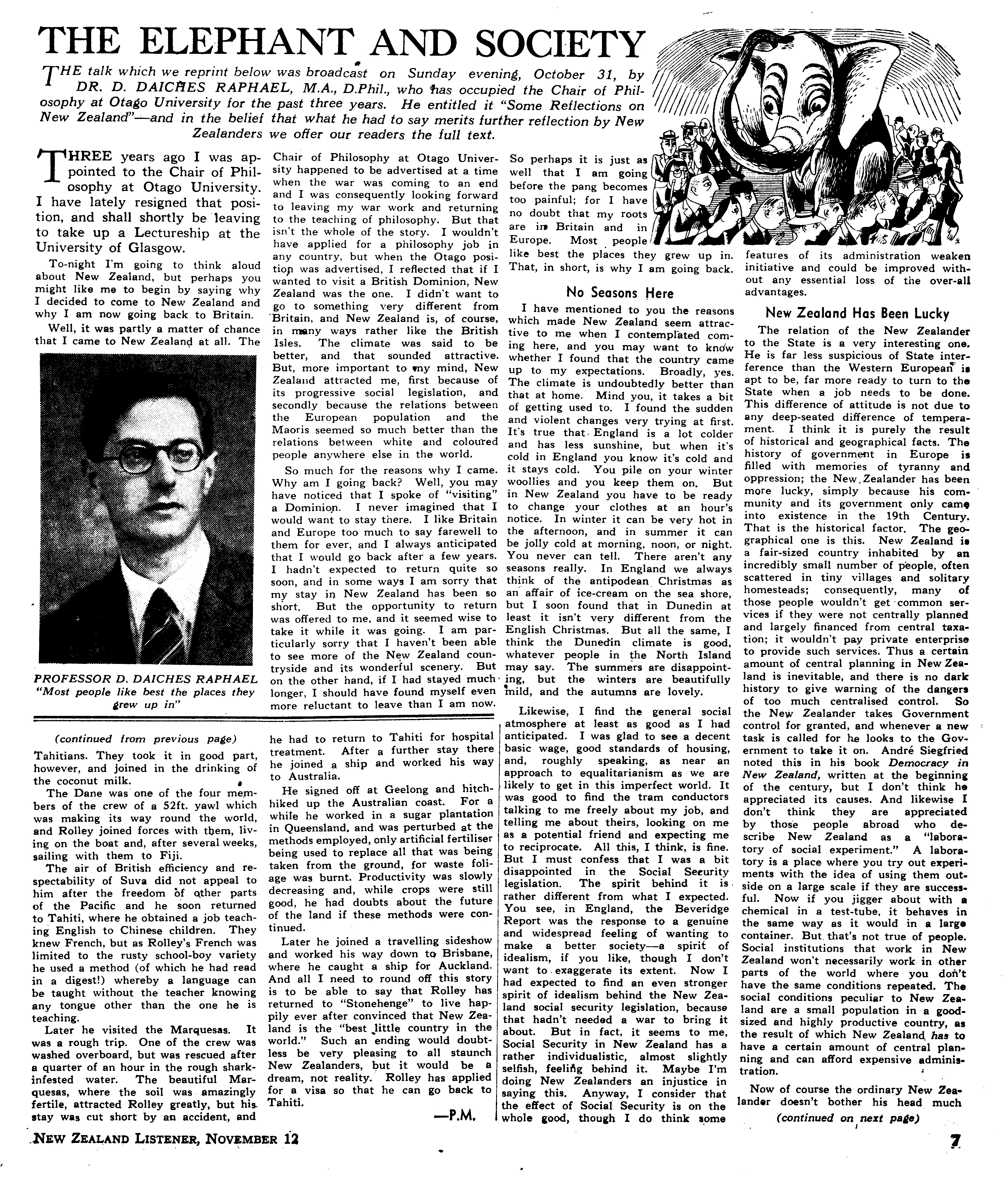 THE ELEPHANT AND SOCIETY

THE talk which we reprint below was broadcast on Sunday evening, October 31, by DR. D. DAICHES RAPHAEL, M.A., D.Phil., who has occupied the Chair of Philosophy at Otago University for the past three years. He entitled it "Some Reflections on New Zealand"—and in the belief that what he had to say merits further reflection by New Zealanders we offer our readers the full text.

THREE years ago I was appointed to the Chair of Philosophy at Otago University. I have lately resigned that position, and shall shortly be leaving to take up a Lectureship at the University of Glasgow.

To-night I'm going to think aloud about New Zealand, but perhaps you might like me to begin by saying why I decided to come to New Zealand and why I am now going back to Britain.

Well, it was partly a matter of chance that I came to New Zealand at all. The Chair of Philosophy at Otago University happened to be advertised at a time when the war was coming to an end and I was consequently looking forward to leaving my war work and returning to the teaching of philosophy. But that isn't the whole of the story. I wouldn't have applied for a philosophy job in any country, but when the Otago position was advertised, I reflected that if I wanted to visit a British Dominion, New Zealand was the one. I didn't want to go to something very different from Britain, and New Zealand is, of course, in many ways rather like the British Isles. The climate was said to be better, and that sounded attractive. But, more important to my mind, New Zealand attracted me, first because of its progressive social legislation, and secondly because the relations between the European population and the Maoris seemed so much better than the relations between white and coloured people anywhere else in the world.

So much for the reasons why I came. Why am I going back? Well, you may have noticed that I spoke of "visiting" a Dominion. I never imagined that I would want to stay there. I like Britain and Europe too much to say farewell to them for ever, and I always anticipated that I would go back after a few years. I hadn't expected to return quite so soon, and in some ways I am sorry that my stay in New Zealand has been so short. But the opportunity to return was offered to me, and it seemed wise to take it while it was going. I am particularly sorry that I haven't been able to see more of the New Zealand countryside and its wonderful scenery. But on the other hand, if I had stayed much longer, I should have found myself even more reluctant to leave than I am now. So perhaps it is just as well that I am going before the pang becomes too painful; for I have no doubt that my roots are in Britain and in Europe. Most people like best the places they grew up in. That, in short, is why I am going back.

PROFESSOR D. DAICHES RAPHAEL
"Most people like best the places they grew up in"

No Seasons Here

I have mentioned to you the reasons which made New Zealand seem attractive to me when I contemplated coming here, and you may want to know whether I found that the country came up to my expectations. Broadly, yes. The climate is undoubtedly better than that at home. Mind you, it takes a bit of getting used to. I found the sudden and violent changes very trying at first. It's true that England is a lot colder and has less sunshine, but when it's cold in England you know it's cold and it stays cold. You pile on your winter woollies and you keep them on. But in New Zealand you have to be ready to change your clothes at an hour's notice. In winter it can be very hot in the afternoon, and in summer it can be jolly cold at morning, noon, or night. You never can tell. There aren't any seasons really. In England we always think of the antipodean Christmas as an affair of ice-cream on the sea shore, but I soon found that in Dunedin at least it isn't very different from the English Christmas. But all the same, I think the Dunedin climate is good, whatever people in the North Island may say. The summers are disappointing, but the winters are beautifully mild, and the autumns are lovely.

Likewise, I find the general social atmosphere at least as good as I had anticipated. I was glad to see a decent basic wage, good standards of housing, and, roughly speaking, as near an approach to equalitarianism as we are likely to get in this imperfect world. It was good to find the tram conductors talking to me freely about my job, and telling me about theirs, looking on me as a potential friend and expecting me to reciprocate. All this, I think, is fine. But I must confess that I was a bit disappointed in the Social Security legislation. The spirit behind it is rather different from what I expected. You see, in England, the Beveridge Report was the response to a genuine and widespread feeling of wanting to make a better society—a spirit of idealism, if you like, though I don't want to exaggerate its extent. Now I had expected to find an even stronger spirit of idealism behind the New Zealand social security legislation, because that hadn't needed a war to bring it about. But in fact, it seems to me, Social Security in New Zealand has a rather individualistic, almost slightly selfish, feeling behind it. Maybe I'm doing New Zealanders an injustice in saying this. Anyway, I consider that the effect of Social Security is on the whole good, though I do think some features of its administration weaken initiative and could be improved without any essential loss of the over-all advantages.

New Zealand Has Been Lucky

The relation of the New Zealander to the State is a very interesting one. He is far less suspicious of State interference than the Western European is apt to be, far more ready to turn to the State when a job needs to be done. This difference of attitude is not due to any deep-seated difference of temperament. I think it is purely the result of historical and geographical facts. The history of government in Europe is filled with memories of tyranny and oppression; the New Zealander has been more lucky, simply because his community and its government only came into existence in the 19th Century. That is the historical factor. The geographical one is this. New Zealand is a fair-sized country inhabited by an incredibly small number of people, often scattered in tiny villages and solitary homesteads; consequently, many of those people wouldn't get common services if they were not centrally planned and largely financed from central taxation; it wouldn't pay private enterprise to provide such services. Thus a certain amount of central planning in New Zealand is inevitable, and there is no dark history to give warning of the dangers of too much centralised control. So the New Zealander takes Government control for granted, and whenever a new task is called for he looks to the Government to take it on. André Siegfried noted this in his book Democracy in New Zealand, written at the beginning of the century, but I don't think he appreciated its causes. And likewise I don't think they are appreciated by those people abroad who describe New Zealand as a "laboratory of social experiment." A laboratory is a place where you try out experiments with the idea of using them outside on a large scale if they are successful. Now if you jigger about with a chemical in a test-tube, it behaves in the same way as it would in a large container. But that's not true of people. Social institutions that work in New Zealand won't necessarily work in other parts of the world where you don't have the same conditions repeated. The social conditions peculiar to New Zealand are a small population in a good-sized and highly productive country, as the result of which New Zealand has to have a certain amount of central planning and can afford expensive administration.

Now of course the ordinary New Zealander doesn't bother his head much

(continued on next page)

(continued from previous page)

Tahitians. They took it in good part, however, and joined in the drinking of the coconut milk.

The Dane was one of the four members of the crew of a 52ft. yawl which was making its way round the world, and Rolley joined forces with them, living on the boat and, after several weeks, sailing with them to Fiji.

The air of British efficiency and respectability of Suva did not appeal to him after the freedom of other parts of the Pacific and he soon returned to Tahiti, where he obtained a job teaching English to Chinese children. They knew French, but as Rolley's French was limited to the rusty school-boy variety he used a method (of which he had read in a digest!) whereby a language can be taught without the teacher knowing any tongue other than the one he is teaching.

Later he visited the Marquesas. It was a rough trip. One of the crew was washed overboard, but was rescued after a quarter of an hour in the rough shark-infested water. The beautiful Marquesas, where the soil was amazingly fertile, attracted Rolley greatly, but his stay was cut short by an accident, and he had to return to Tahiti for hospital treatment. After a further stay there he joined a ship and worked his way to Australia.

He signed off at Geelong and hitch-hiked up the Australian coast. For a while he worked in a sugar plantation in Queensland, and was perturbed at the methods employed, only artificial fertiliser being used to replace all that was being taken from the ground, for waste foliage was burnt. Productivity was slowly decreasing and, while crops were still good, he had doubts about the future of the land if these methods were continued.

Later he joined a travelling sideshow and worked his way down to Brisbane, where he caught a ship for Auckland. And all I need to round off this story is to be able to say that Rolley has returned to "Stonehenge" to live happily ever after convinced that New Zealand is the "best little country in the world." Such an ending would doubtless be very pleasing to all staunch New Zealanders, but it would be a dream, not reality. Rolley has applied for a visa so that he can go back to Tahiti.

—P.M.

NEW ZEALAND LISTENER, NOVEMBER 12

7